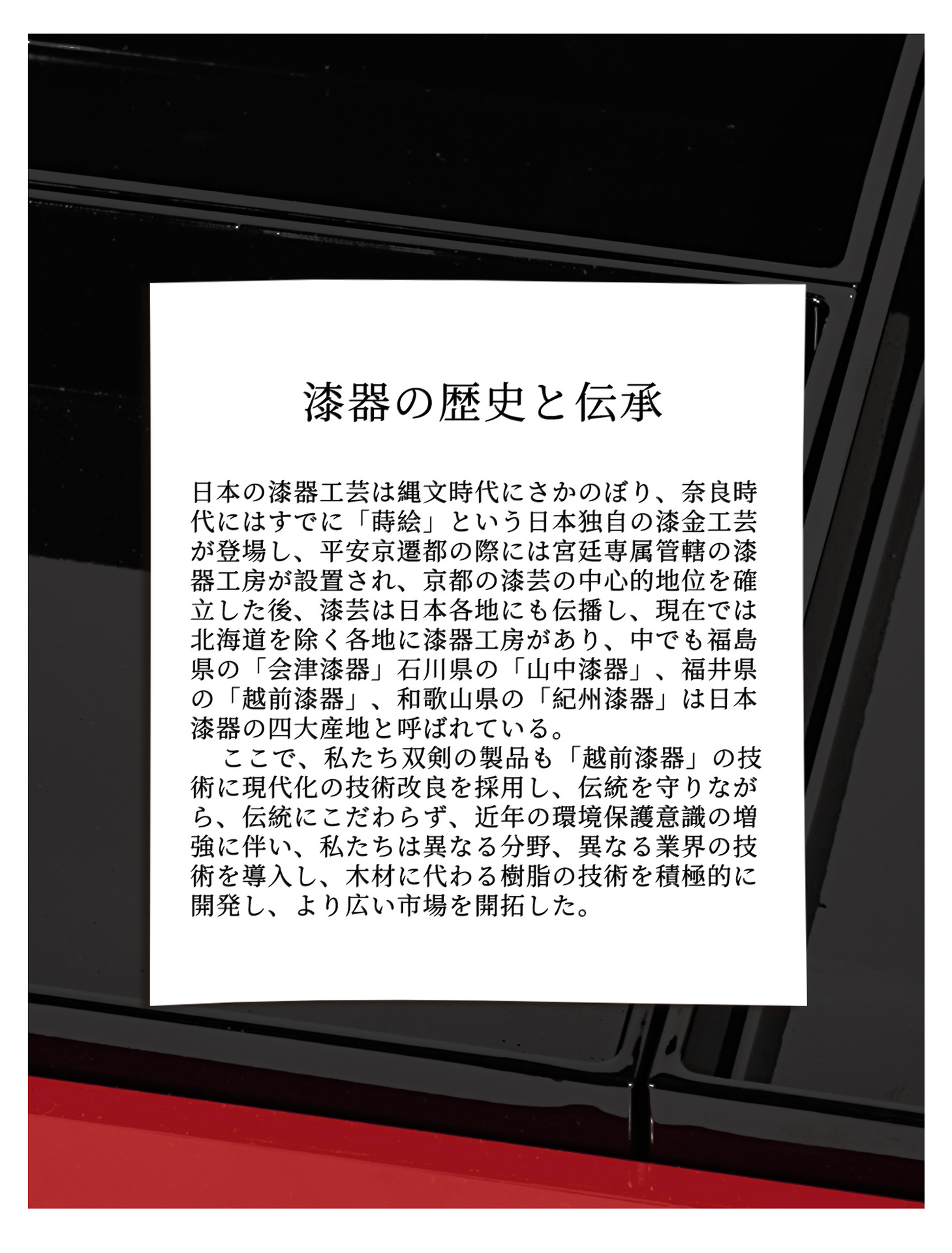 漆器の歴史と伝承

日本の漆器工芸は縄文時代にさかのぼり、奈良時代にはすでに「蒔絵」という日本独自の漆金工芸が登場し、平安京遷都の際には宮廷専属管轄の漆器工房が設置され、京都の漆芸の中心的地位を確立した後、漆芸は日本各地にも伝播し、現在では北海道を除く各地に漆器工房があり、中でも福島県の「会津漆器」石川県の「山中漆器」、福井県の「越前漆器」、和歌山県の「紀州漆器」は日本漆器の四大産地と呼ばれている。

ここで、私たち双剣の製品も「越前漆器」の技術に現代化の技術改良を採用し、伝統を守りながら、伝統にこだわらず、近年の環境保護意識の増強に伴い、私たちは異なる分野、異なる業界の技術を導入し、木材に代わる樹脂の技術を積極的に開発し、より広い市場を開拓した。